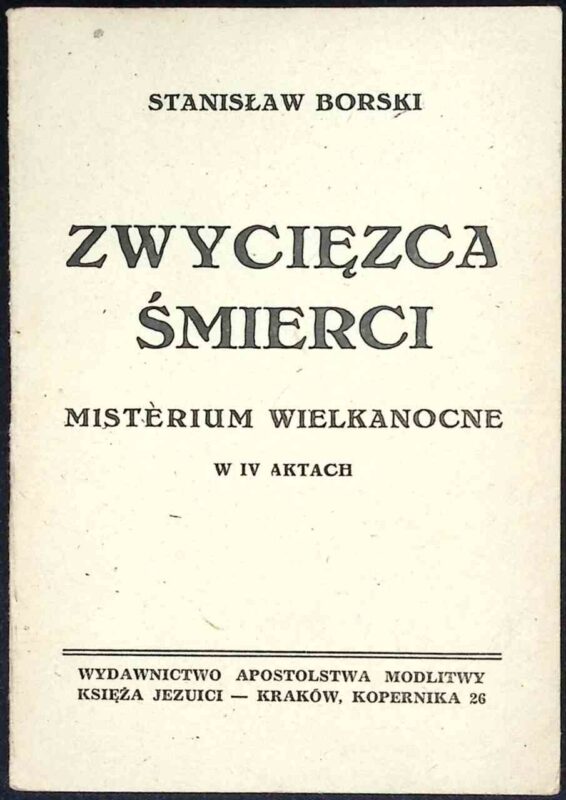 STANISŁAW BORSKI

ZWYCIĘZCA ŚMIERCI

MISTERIUM WIELKANOCNE

W IV AKTACH

WYDAWNICTWO APOSTOLSTWA MODLITWY
KSIĘŻA JEZUICI — KRAKÓW, KOPERNIKA 26